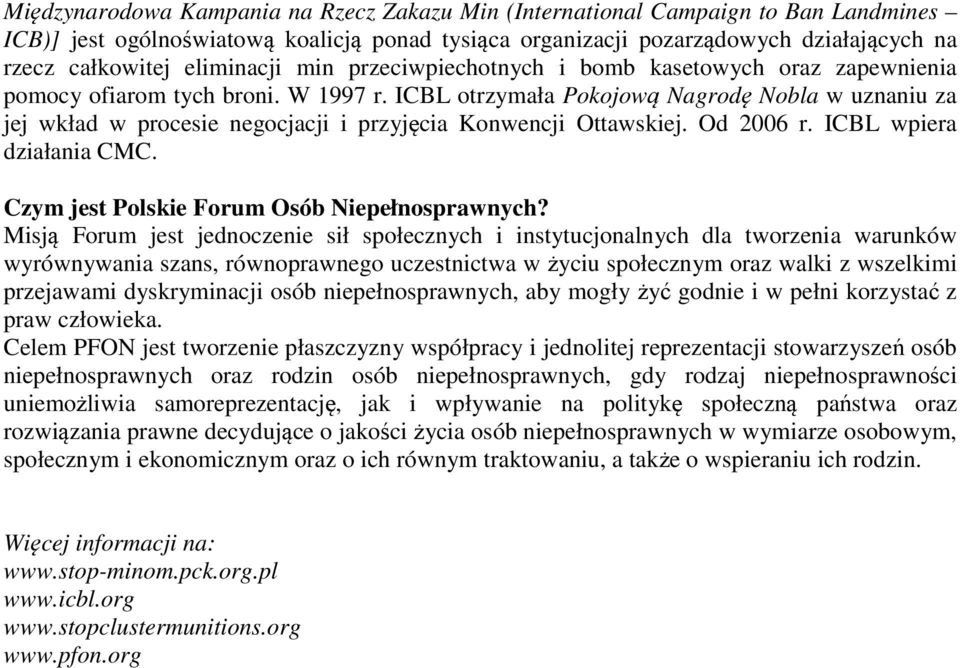 Międzynarodowa Kampania na Rzecz Zakazu Min (International Campaign to Ban Landmines – ICB)] jest ogólnoświatową koalicją ponad tysiąca organizacji pozarządowych działających na rzecz całkowitej eliminacji min przeciwpiechotnych i bomb kasetowych oraz zapewnienia pomocy ofiarom tych broni. W 1997 r. ICBL otrzymała Pokojową Nagrodę Nobla w uznaniu za jej wkład w procesie negocjacji i przyjęcia Konwencji Ottawskiej. Od 2006 r. ICBL wpiera działania CMC.

Czym jest Polskie Forum Osób Niepełnosprawnych?
Misją Forum jest jednoczenie sił społecznych i instytucjonalnych dla tworzenia warunków wyrównywania szans, równoprawnego uczestnictwa w życiu społecznym oraz walki z wszelkimi przejawami dyskryminacji osób niepełnosprawnych, aby mogły żyć godnie i w pełni korzystać z praw człowieka.
Celem PFON jest tworzenie płaszczyzny współpracy i jednolitej reprezentacji stowarzyszeń osób niepełnosprawnych oraz rodzin osób niepełnosprawnych, gdy rodzaj niepełnosprawności uniemożliwia samoreprezentację, jak i wpływanie na politykę społeczną państwa oraz rozwiązania prawne decydujące o jakości życia osób niepełnosprawnych w wymiarze osobowym, społecznym i ekonomicznym oraz o ich równym traktowaniu, a także o wspieraniu ich rodzin.

Więcej informacji na:
www.stop-minom.pck.org.pl
www.icbl.org
www.stopclustermunitions.org
www.pfon.org